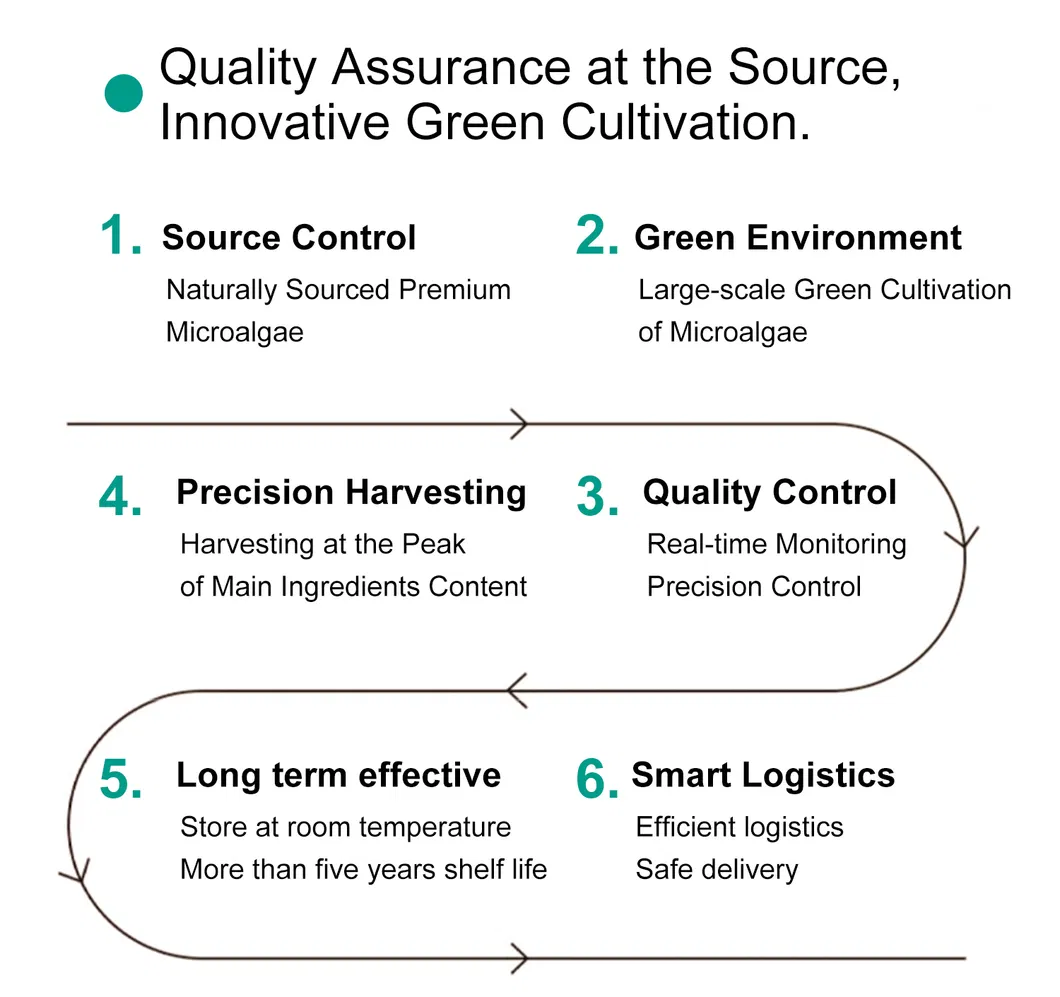 Quality Assurance at the Source, Innovative Green Cultivation.

1. Source Control
Naturally Sourced Premium Microalgae

2. Green Environment
Large-scale Green Cultivation of Microalgae

4. Precision Harvesting
Harvesting at the Peak of Main Ingredients Content

3. Quality Control
Real-time Monitoring
Precision Control

5. Long term effective
Store at room temperature
More than five years shelf life

6. Smart Logistics
Efficient logistics
Safe delivery